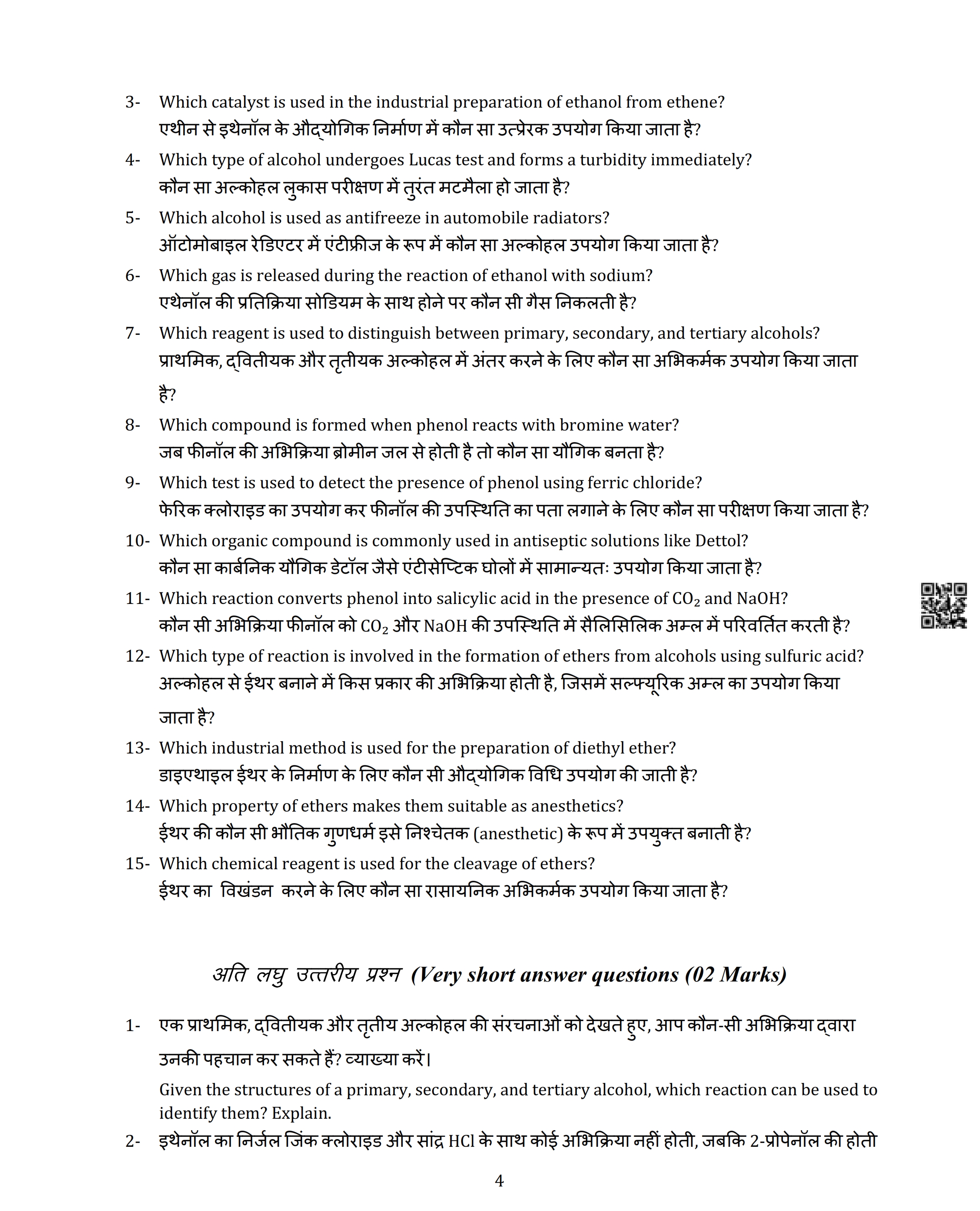 3- Which catalyst is used in the industrial preparation of ethanol from ethene?
एथीन से इथेनॉल के औद्योगिक निर्माण में कौन सा उत्प्रेरक उपयोग किया जाता है?

4- Which type of alcohol undergoes Lucas test and forms a turbidity immediately?
कौन सा अल्कोहल लुकास परीक्षण में तुरंत मटमैला हो जाता है?

5- Which alcohol is used as antifreeze in automobile radiators?
ऑटोमोबाइल रेडिएटर में एंटीफ्रीज के रूप में कौन सा अल्कोहल उपयोग किया जाता है?

6- Which gas is released during the reaction of ethanol with sodium?
एथेनॉल की प्रतिक्रिया सोडियम के साथ होने पर कौन सी गैस निकलती है?

7- Which reagent is used to distinguish between primary, secondary, and tertiary alcohols?
प्राथमिक, द्वितीयक और तृतीयक अल्कोहल में अंतर करने के लिए कौन सा अभिकर्मक उपयोग किया जाता है?

8- Which compound is formed when phenol reacts with bromine water?
जब फीनॉल की अभिक्रिया ब्रोमीन जल से होती है तो कौन सा यौगिक बनता है?

9- Which test is used to detect the presence of phenol using ferric chloride?
फेरिक क्लोराइड का उपयोग कर फीनॉल की उपस्थिति का पता लगाने के लिए कौन सा परीक्षण किया जाता है?

10- Which organic compound is commonly used in antiseptic solutions like Dettol?
कौन सा कार्बनिक यौगिक डेटॉल जैसे एंटीसेप्टिक घोलों में सामान्यतः उपयोग किया जाता है?

11- Which reaction converts phenol into salicylic acid in the presence of $CO_2$ and NaOH?
कौन सी अभिक्रिया फीनॉल को $CO_2$ और NaOH की उपस्थिति में सैलिसिलिक अम्ल में परिवर्तित करती है?

12- Which type of reaction is involved in the formation of ethers from alcohols using sulfuric acid?
अल्कोहल से ईथर बनाने में किस प्रकार की अभिक्रिया होती है, जिसमें सल्फ्यूरिक अम्ल का उपयोग किया जाता है?

13- Which industrial method is used for the preparation of diethyl ether?
डाइएथाइल ईथर के निर्माण के लिए कौन सी औद्योगिक विधि उपयोग की जाती है?

14- Which property of ethers makes them suitable as anesthetics?
ईथर की कौन सी भौतिक गुणधर्म इसे निश्चेतक (anesthetic) के रूप में उपयुक्त बनाती है?

15- Which chemical reagent is used for the cleavage of ethers?
ईथर का विखंडन करने के लिए कौन सा रासायनिक अभिकर्मक उपयोग किया जाता है?

अति लघु उत्तरीय प्रश्न (Very short answer questions (02 Marks)

1- एक प्राथमिक, द्वितीयक और तृतीय अल्कोहल की संरचनाओं को देखते हुए, आप कौन-सी अभिक्रिया द्वारा उनकी पहचान कर सकते हैं? व्याख्या करें।
Given the structures of a primary, secondary, and tertiary alcohol, which reaction can be used to identify them? Explain.

2- इथेनॉल का निर्जल जिंक क्लोराइड और सांद्र HCl के साथ कोई अभिक्रिया नहीं होती, जबकि 2-प्रोपेनॉल की होती

4